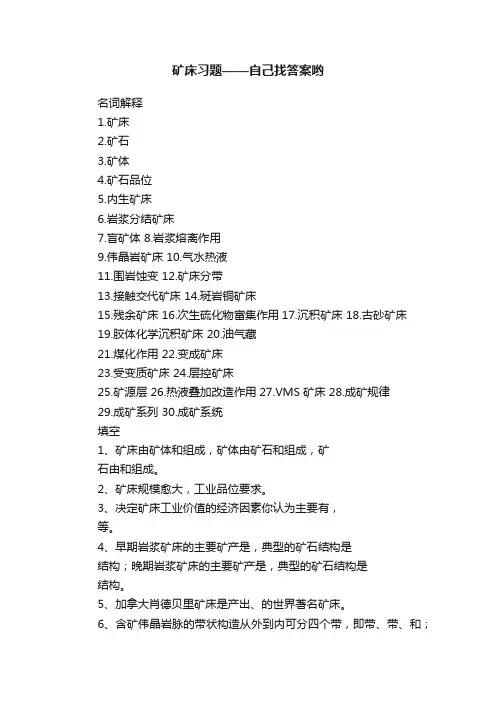 矿床习题——自己找答案哟

名词解释
1.矿床
2.矿石
3.矿体
4.矿石品位
5.内生矿床
6.岩浆分结矿床
7.盲矿体 8.岩浆熔离作用
9.伟晶岩矿床 10.气水热液
11.围岩蚀变 12.矿床分带
13.接触交代矿床 14.斑岩铜矿床
15.残余矿床 16.次生硫化物富集作用 17.沉积矿床 18.古砂矿床
19.胶体化学沉积矿床 20.油气藏
21.煤化作用 22.变成矿床
23.受变质矿床 24.层控矿床
25.矿源层 26.热液叠加改造作用 27.VMS 矿床 28.成矿规律
29.成矿系列 30.成矿系统
填空
1、矿床由矿体和组成，矿体由矿石和组成，矿石由和组成。
2、矿床规模愈大，工业品位要求。
3、决定矿床工业价值的经济因素你认为主要有，等。
4、早期岩浆矿床的主要矿产是，典型的矿石结构是结构；晚期岩浆矿床的主要矿产是，典型的矿石结构是结构。
5、加拿大肖德贝里矿床是产出、的世界著名矿床。
6、含矿伟晶岩脉的带状构造从外到内可分四个带，即带、带、和；